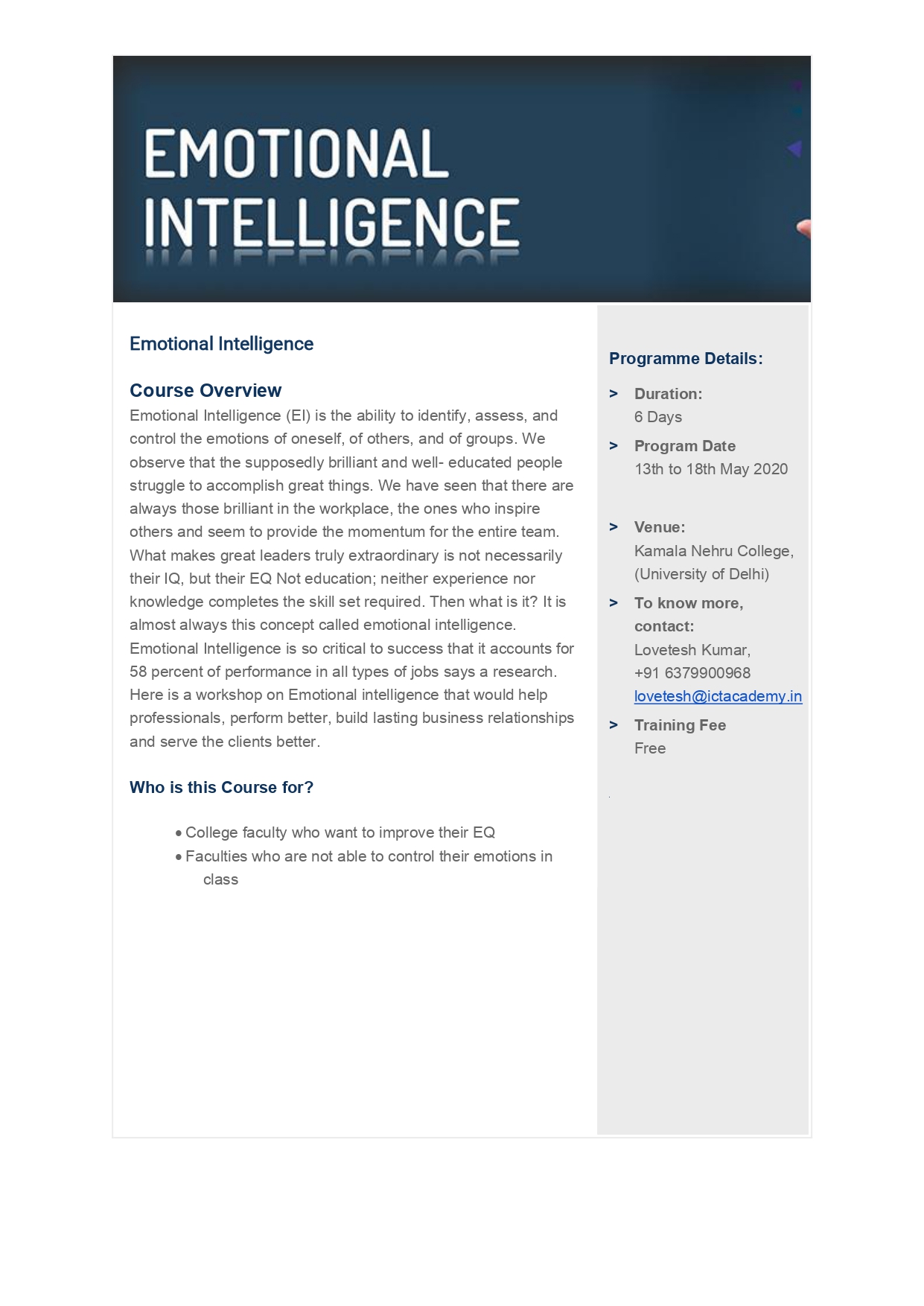 EMOTIONAL INTELLIGENCE

Emotional Intelligence

Course Overview
Emotional Intelligence (EI) is the ability to identify, assess, and control the emotions of oneself, of others, and of groups. We observe that the supposedly brilliant and well- educated people struggle to accomplish great things. We have seen that there are always those brilliant in the workplace, the ones who inspire others and seem to provide the momentum for the entire team. What makes great leaders truly extraordinary is not necessarily their IQ, but their EQ Not education; neither experience nor knowledge completes the skill set required. Then what is it? It is almost always this concept called emotional intelligence. Emotional Intelligence is so critical to success that it accounts for 58 percent of performance in all types of jobs says a research. Here is a workshop on Emotional intelligence that would help professionals, perform better, build lasting business relationships and serve the clients better.

Who is this Course for?

• College faculty who want to improve their EQ
• Faculties who are not able to control their emotions in class

Programme Details:

> Duration:
6 Days

> Program Date
13th to 18th May 2020

> Venue:
Kamala Nehru College, (University of Delhi)

> To know more, contact:
Lovetesh Kumar,
+91 6379900968
lovetesh@ictacademy.in

> Training Fee
Free